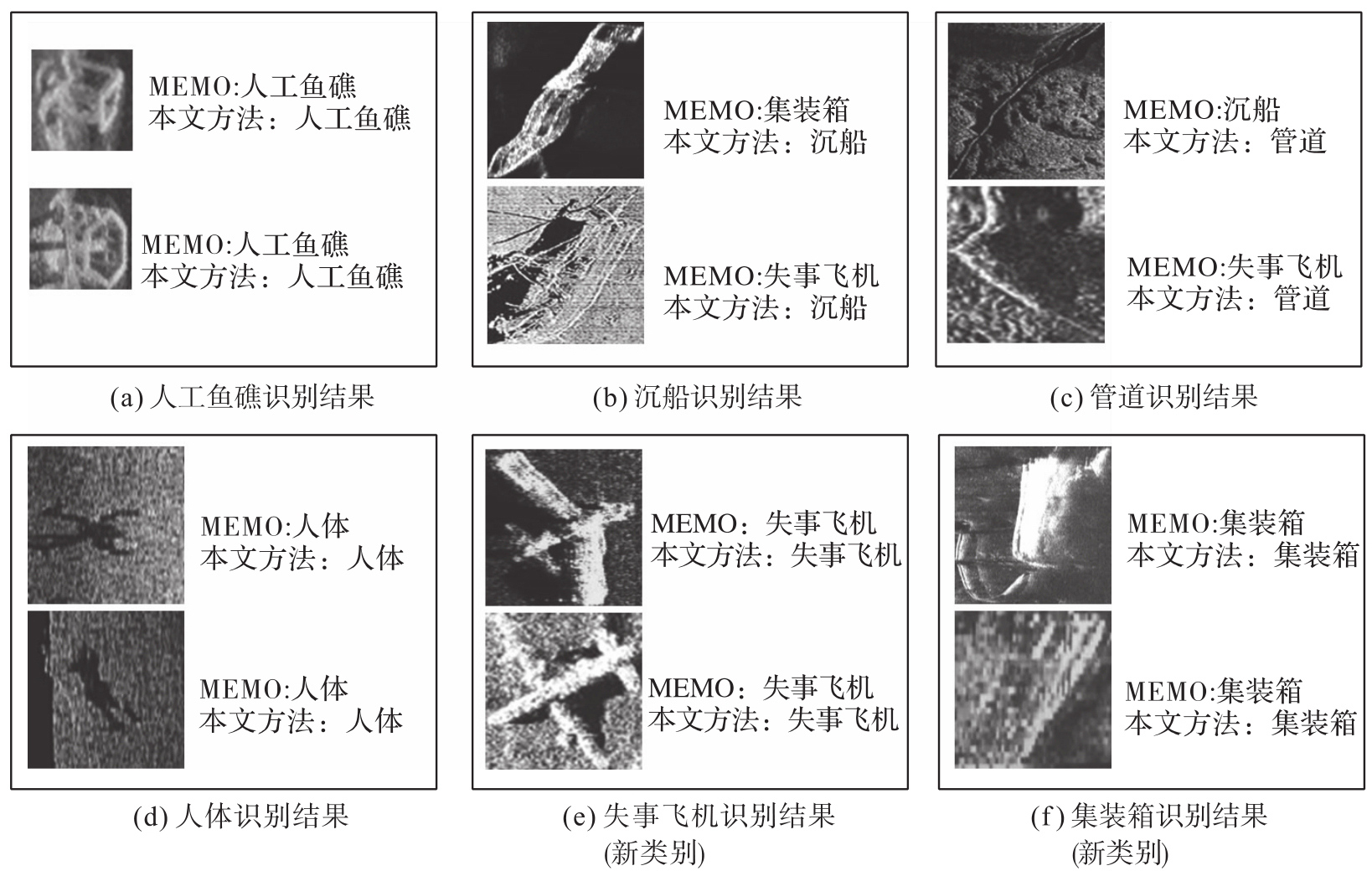 MEMO:人工鱼礁
本文方法：人工鱼礁

MEMO:人工鱼礁
本文方法：人工鱼礁

(a) 人工鱼礁识别结果

MEMO:集装箱
本文方法：沉船

MEMO:失事飞机
本文方法：沉船

(b) 沉船识别结果

MEMO:沉船
本文方法：管道

MEMO:失事飞机
本文方法：管道

(c) 管道识别结果

MEMO:人体
本文方法：人体

MEMO:人体
本文方法：人体

(d) 人体识别结果

MEMO：失事飞机
本文方法：失事飞机

MEMO：失事飞机
本文方法：失事飞机

(e) 失事飞机识别结果
(新类别)

MEMO:集装箱
本文方法：集装箱

MEMO:集装箱
本文方法：集装箱

(f) 集装箱识别结果
(新类别)